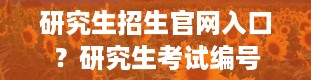 研究生招生官网入口？研究生考试编号